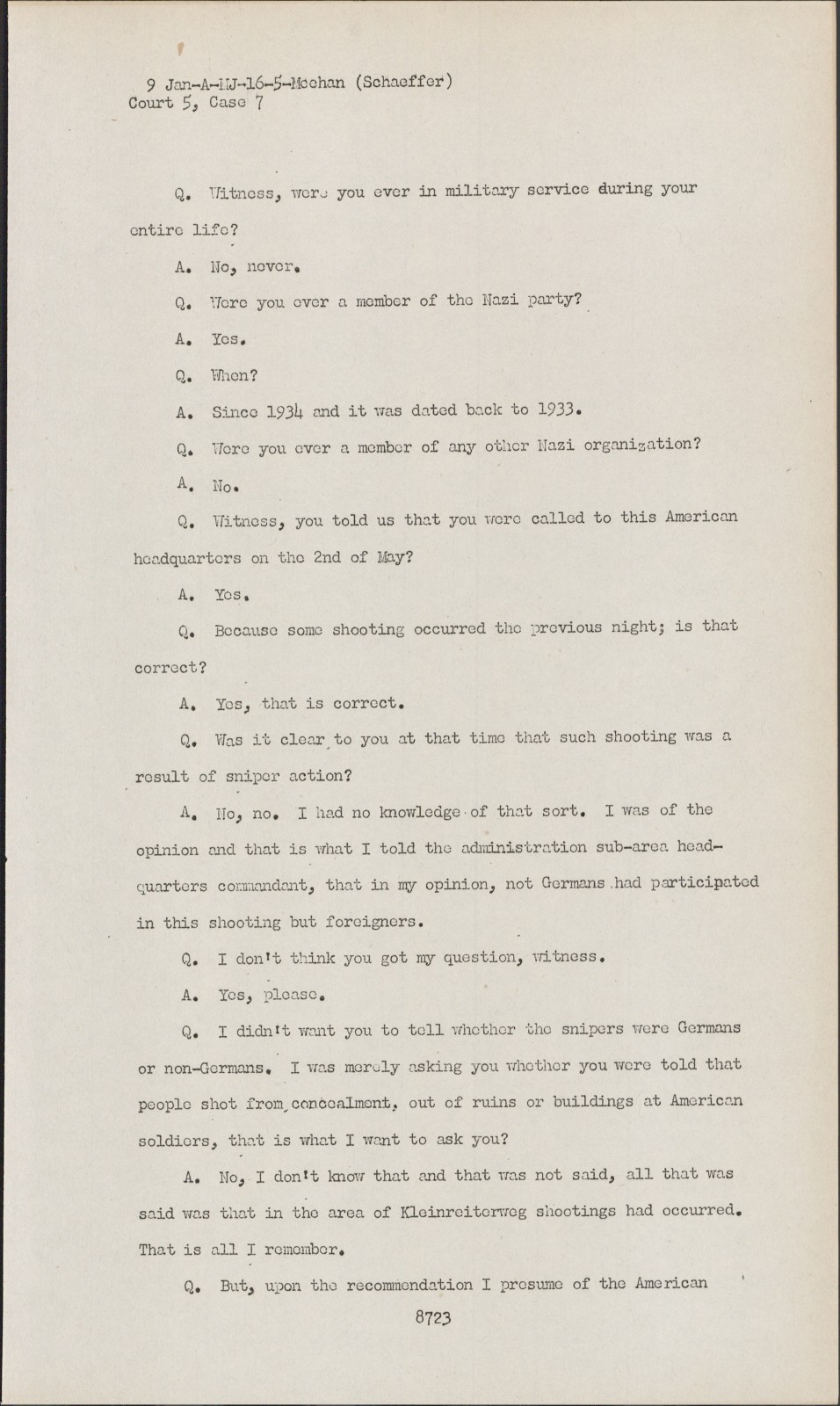 9 Jan-A-MJ-16-5-Meehan (Schaeffer)
Court 5, Case 7

Q. Witness, were you ever in military service during your entire life?

A. No, never.

Q. Were you ever a member of the Nazi party?

A. Yes.

Q. When?

A. Since 1934 and it was dated back to 1933.

Q. Were you ever a member of any other Nazi organization?

A. No.

Q. Witness, you told us that you were called to this American headquarters on the 2nd of May?

A. Yes.

Q. Because some shooting occurred the previous night; is that correct?

A. Yes, that is correct.

Q. Was it clear to you at that time that such shooting was a result of sniper action?

A. No, no. I had no knowledge of that sort. I was of the opinion and that is what I told the administration sub-area headquarters commandant, that in my opinion, not Germans had participated in this shooting but foreigners.

Q. I don't think you got my question, witness.

A. Yes, please.

Q. I didn't want you to tell whether the snipers were Germans or non-Germans. I was merely asking you whether you were told that people shot from concealment, out of ruins or buildings at American soldiers, that is what I want to ask you?

A. No, I don't know that and that was not said, all that was said was that in the area of Kleinreiterweg shootings had occurred. That is all I remember.

Q. But, upon the recommendation I presume of the American

8723